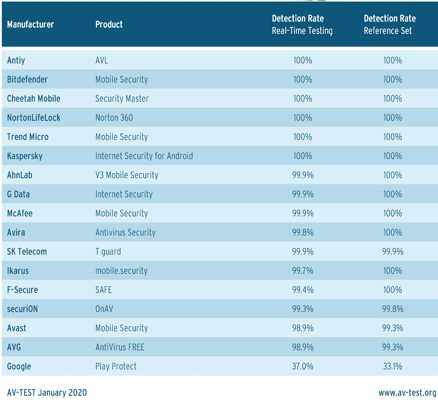 | Manufacturer | Product | Detection Rate Real-Time Testing | Detection Rate Reference Set |
|---|---|---|---|
| Antiy | AVL | 100% | 100% |
| Bitdefender | Mobile Security | 100% | 100% |
| Cheetah Mobile | Security Master | 100% | 100% |
| NortonLifeLock | Norton 360 | 100% | 100% |
| Trend Micro | Mobile Security | 100% | 100% |
| Kaspersky | Internet Security for Android | 100% | 100% |
| AhnLab | V3 Mobile Security | 99.9% | 100% |
| G Data | Internet Security | 99.9% | 100% |
| McAfee | Mobile Security | 99.9% | 100% |
| Avira | Antivirus Security | 99.8% | 100% |
| SK Telecom | T guard | 99.9% | 99.9% |
| Ikarus | mobile.security | 99.7% | 100% |
| F-Secure | SAFE | 99.4% | 100% |
| securiON | OnAV | 99.3% | 99.8% |
| Avast | Mobile Security | 98.9% | 99.3% |
| AVG | AntiVirus FREE | 98.9% | 99.3% |
| Google | Play Protect | 37.0% | 33.1% |

AV-TEST January 2020

www.av-test.org